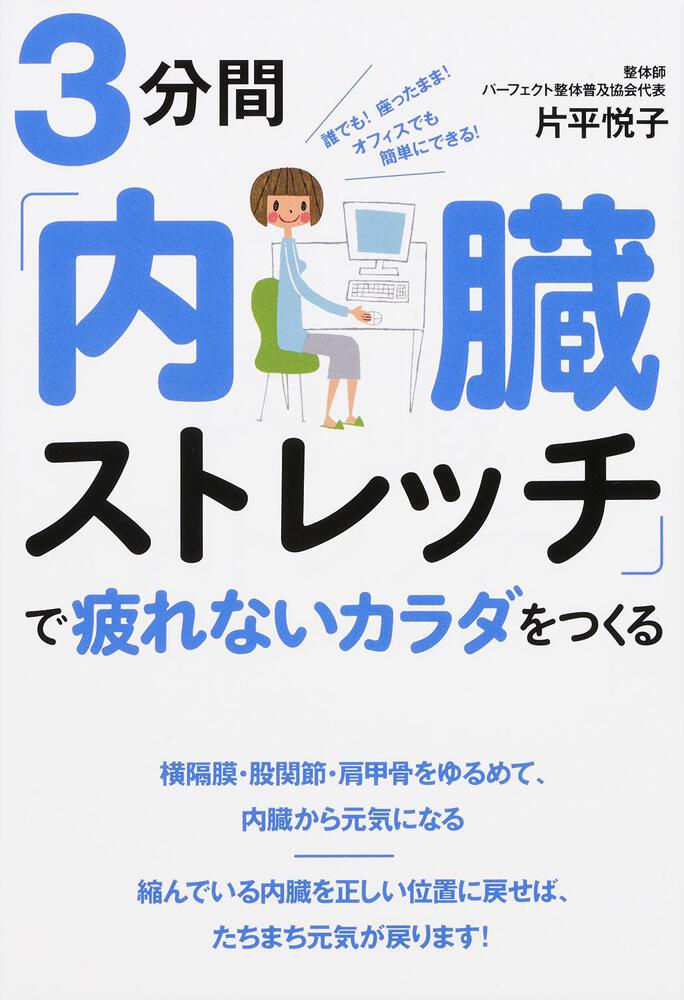 3分間

誰でも! 座ったまま! オフィスでも 簡単にできる!

整体師
パーフェクト整体普及協会代表
片平悦子

「内臓ストレッチ」で疲れないカラダをつくる

横隔膜・股関節・肩甲骨をゆるめて、
内臓から元気になる

縮んでいる内臓を正しい位置に戻せば、
たちまち元気が戻ります!